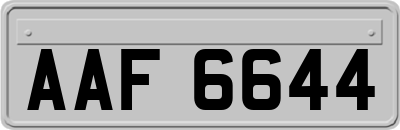 AAF 6644